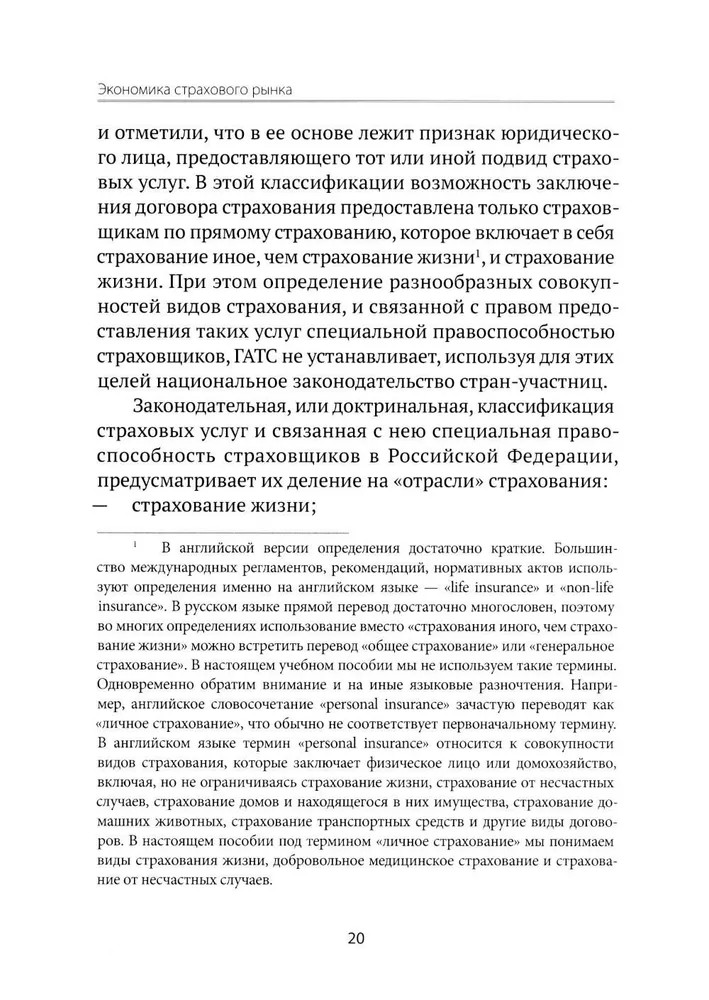 Экономика страхового рынка

и отметили, что в ее основе лежит признак юридического лица, предоставляющего тот или иной подвид страховых услуг. В этой классификации возможность заключения договора страхования предоставлена только страховщикам по прямому страхованию, которое включает в себя страхование иное, чем страхование жизни$^1$, и страхование жизни. При этом определение разнообразных совокупностей видов страхования, и связанной с правом предоставления таких услуг специальной правоспособностью страховщиков, ГАТС не устанавливает, используя для этих целей национальное законодательство стран-участниц.

Законодательная, или доктринальная, классификация страховых услуг и связанная с нею специальная правоспособность страховщиков в Российской Федерации, предусматривает их деление на «отрасли» страхования:

— страхование жизни;

$^1$ В английской версии определения достаточно краткие. Большинство международных регламентов, рекомендаций, нормативных актов используют определения именно на английском языке — «life insurance» и «non-life insurance». В русском языке прямой перевод достаточно многословен, поэтому во многих определениях использование вместо «страхования иного, чем страхование жизни» можно встретить перевод «общее страхование» или «генеральное страхование». В настоящем учебном пособии мы не используем такие термины. Одновременно обратим внимание и на иные языковые разночтения. Например, английское словосочетание «personal insurance» зачастую переводят как «личное страхование», что обычно не соответствует первоначальному термину. В английском языке термин «personal insurance» относится к совокупности видов страхования, которые заключает физическое лицо или домохозяйство, включая, но не ограничиваясь страхование жизни, страхование от несчастных случаев, страхование домов и находящегося в них имущества, страхование домашних животных, страхование транспортных средств и другие виды договоров. В настоящем пособии под термином «личное страхование» мы понимаем виды страхования жизни, добровольное медицинское страхование и страхование от несчастных случаев.

20